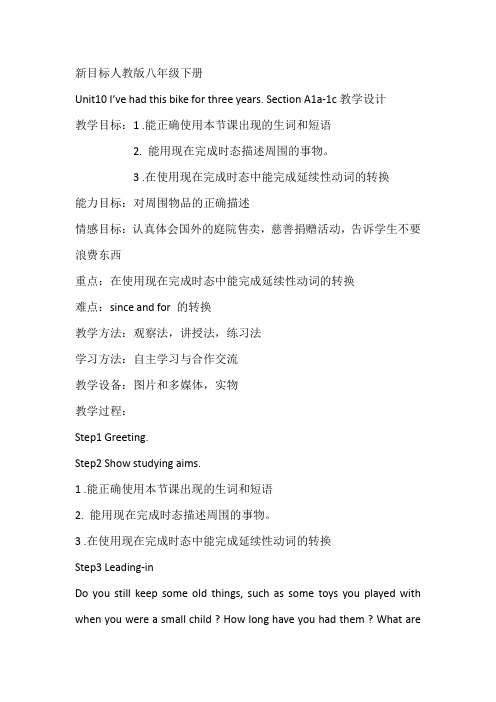 新目标人教版八年级下册

Unit10 I've had this bike for three years. Section A1a-1c 教学设计

教学目标：1 .能正确使用本节课出现的生词和短语

2. 能用现在完成时态描述周围的事物。

3 .在使用现在完成时态中能完成延续性动词的转换

能力目标：对周围物品的正确描述

情感目标：认真体会国外的庭院售卖，慈善捐赠活动，告诉学生不要浪费东西

重点：在使用现在完成时态中能完成延续性动词的转换

难点：since and for 的转换

教学方法：观察法，讲授法，练习法

学习方法：自主学习与合作交流

教学设备：图片和多媒体，实物

教学过程：

Step1 Greeting.

Step2 Show studying aims.

1 .能正确使用本节课出现的生词和短语

2. 能用现在完成时态描述周围的事物。

3 .在使用现在完成时态中能完成延续性动词的转换

Step3 Leading-in

Do you still keep some old things, such as some toys you played with when you were a small child ? How long have you had them ? What are